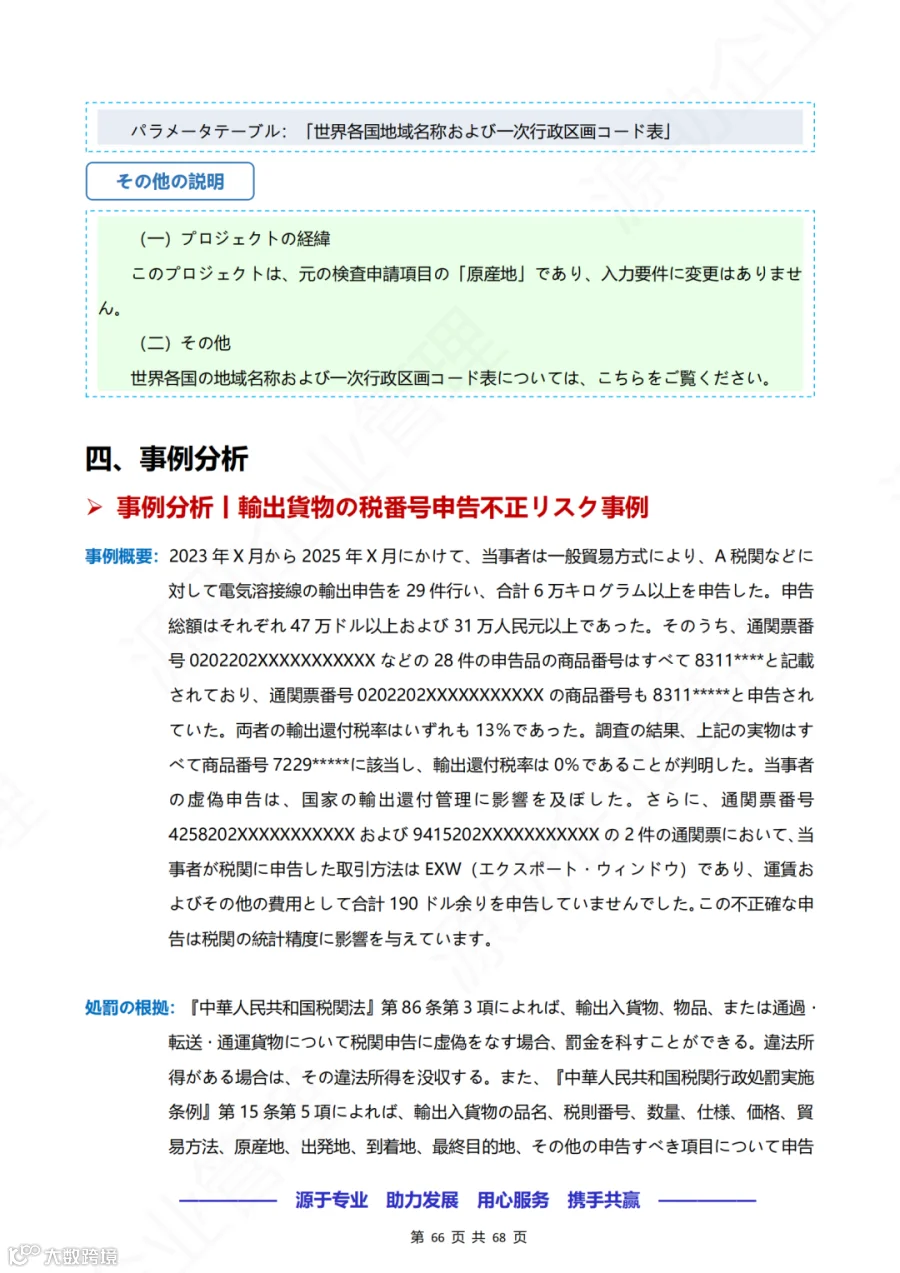 パラメータテーブル：「世界各国地域名称および一次行政区画コード表」

その他の説明

（一）プロジェクトの経緯

このプロジェクトは、元の検査申請項目の「原産地」であり、入力要件に変更はありません。

（二）その他

世界各国の地域名称および一次行政区画コード表については、こちらをご覧ください。

四、事例分析

➢ 事例分析丨輸出貨物の税番号申告不正リスク事例

事例概要：2023 年 X 月から 2025 年 X 月にかけて、当事者は一般貿易方式により、A 税関などに対して電気溶接線の輸出申告を 29 件行い、合計 6 万キログラム以上を申告した。申告総額はそれぞれ 47 万ドル以上および 31 万人民元以上であった。そのうち、通関票番号 0202202XXXXXXXXXXX などの 28 件の申告品の商品番号はすべて 8311****と記載されており、通関票番号 0202202XXXXXXXXXXX の商品番号も 8311*****と申告されていた。両者の輸出還付税率はいずれも 13%であった。調査の結果、上記の実物はすべて商品番号 7229*****に該当し、輸出還付税率は 0%であることが判明した。当事者の虚偽申告は、国家の輸出還付管理に影響を及ぼした。さらに、通関票番号 4258202XXXXXXXXXXX および 9415202XXXXXXXXXXX の 2 件の通関票において、当事者が税関に申告した取引方法は EXW（エクスポート・ウィンドウ）であり、運賃およびその他の費用として合計 190 ドル余りを申告していませんでした。この不正確な申告は税関の統計精度に影響を与えています。

処罰の根拠：『中華人民共和国税関法』第 86 条第 3 項によれば、輸出入貨物、物品、または通過・転送・通運貨物について税関申告に虚偽をなす場合、罰金を科すことができる。違法所得がある場合は、その違法所得を没収する。また、『中華人民共和国税関行政処罰実施条例』第 15 条第 5 項によれば、輸出入貨物の品名、税則番号、数量、仕様、価格、貿易方法、原産地、出発地、到着地、最終目的地、その他の申告すべき項目について申告

源于专业 助力发展 用心服务 携手共赢

第 66 页 共 68 页

大数跨境